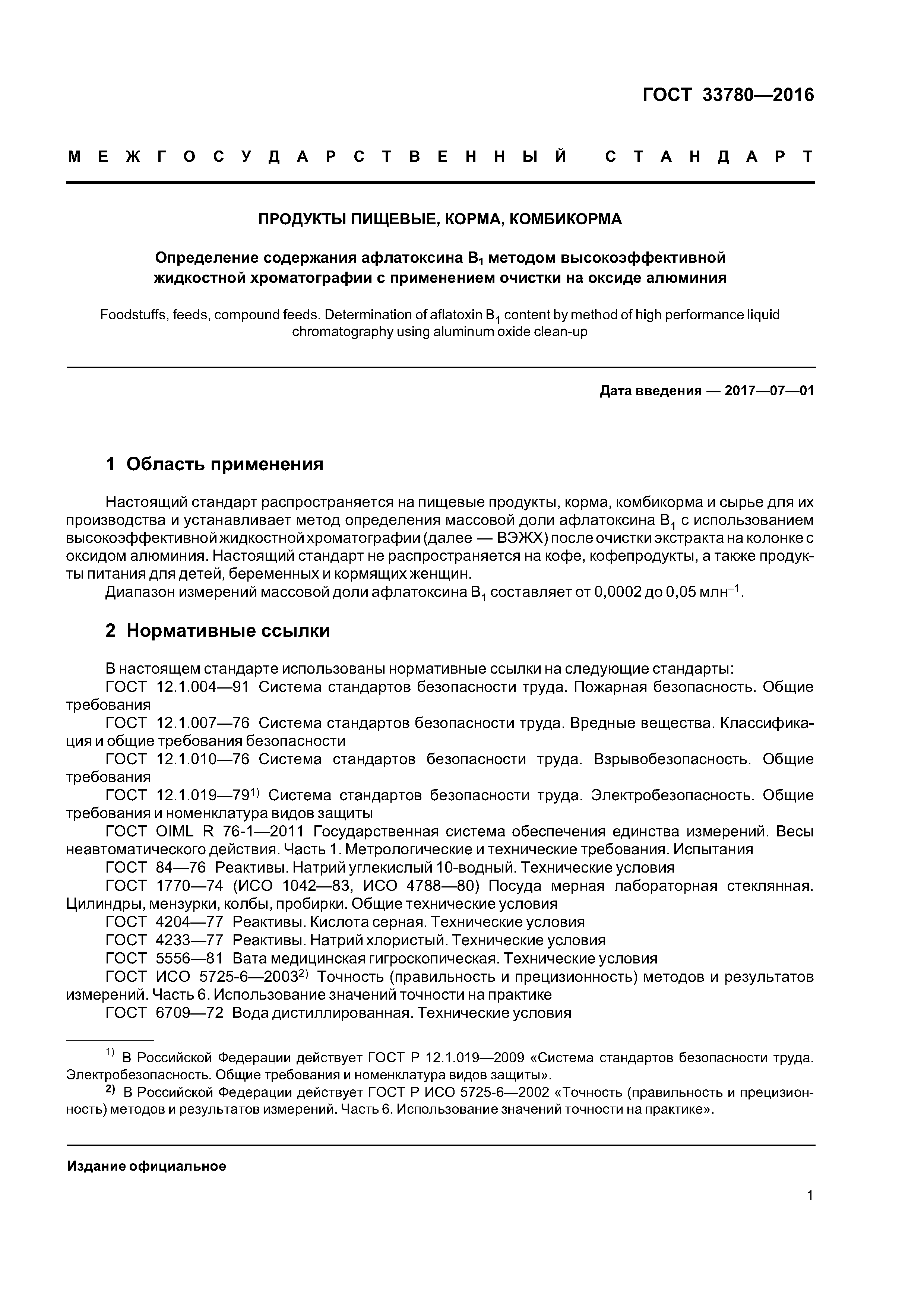 ГОСТ 33780—2016

МЕЖГОСУДАРСТВЕННЫЙ СТАНДАРТ

ПРОДУКТЫ ПИЩЕВЫЕ, КОРМА, КОМБИКОРМА

Определение содержания афлатоксина $B_1$ методом высокоэффективной жидкостной хроматографии с применением очистки на оксиде алюминия

Foodstuffs, feeds, compound feeds. Determination of aflatoxin $B_1$ content by method of high performance liquid chromatography using aluminum oxide clean-up

Дата введения — 2017—07—01

1 Область применения

Настоящий стандарт распространяется на пищевые продукты, корма, комбикорма и сырье для их производства и устанавливает метод определения массовой доли афлатоксина $B_1$ с использованием высокоэффективной жидкостной хроматографии (далее — ВЭЖХ) после очистки экстракта на колонке с оксидом алюминия. Настоящий стандарт не распространяется на кофе, кофепродукты, а также продукты питания для детей, беременных и кормящих женщин.
Диапазон измерений массовой доли афлатоксина $B_1$ составляет от 0,0002 до 0,05 млн$^{-1}$.

2 Нормативные ссылки

В настоящем стандарте использованы нормативные ссылки на следующие стандарты:
ГОСТ 12.1.004—91 Система стандартов безопасности труда. Пожарная безопасность. Общие требования
ГОСТ 12.1.007—76 Система стандартов безопасности труда. Вредные вещества. Классификация и общие требования безопасности
ГОСТ 12.1.010—76 Система стандартов безопасности труда. Взрывобезопасность. Общие требования
ГОСТ 12.1.019—79$^{1)}$ Система стандартов безопасности труда. Электробезопасность. Общие требования и номенклатура видов защиты
ГОСТ OIML R 76-1—2011 Государственная система обеспечения единства измерений. Весы неавтоматического действия. Часть 1. Метрологические и технические требования. Испытания
ГОСТ 84—76 Реактивы. Натрий углекислый 10-водный. Технические условия
ГОСТ 1770—74 (ИСО 1042—83, ИСО 4788—80) Посуда мерная лабораторная стеклянная. Цилиндры, мензурки, колбы, пробирки. Общие технические условия
ГОСТ 4204—77 Реактивы. Кислота серная. Технические условия
ГОСТ 4233—77 Реактивы. Натрий хлористый. Технические условия
ГОСТ 5556—81 Вата медицинская гигроскопическая. Технические условия
ГОСТ ИСО 5725-6—2003$^{2)}$ Точность (правильность и прецизионность) методов и результатов измерений. Часть 6. Использование значений точности на практике
ГОСТ 6709—72 Вода дистиллированная. Технические условия

$^{1)}$ В Российской Федерации действует ГОСТ Р 12.1.019—2009 «Система стандартов безопасности труда. Электробезопасность. Общие требования и номенклатура видов защиты».
$^{2)}$ В Российской Федерации действует ГОСТ Р ИСО 5725-6—2002 «Точность (правильность и прецизионность) методов и результатов измерений. Часть 6. Использование значений точности на практике».

Издание официальное

1